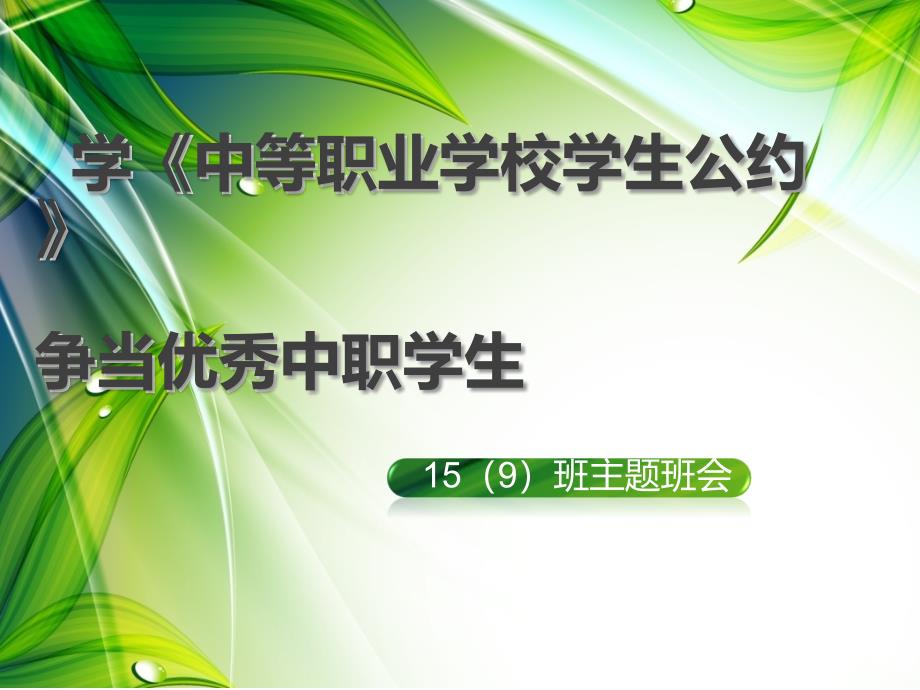 学《中等职业学校学生公约》

争当优秀中职学生

15（9）班主题班会